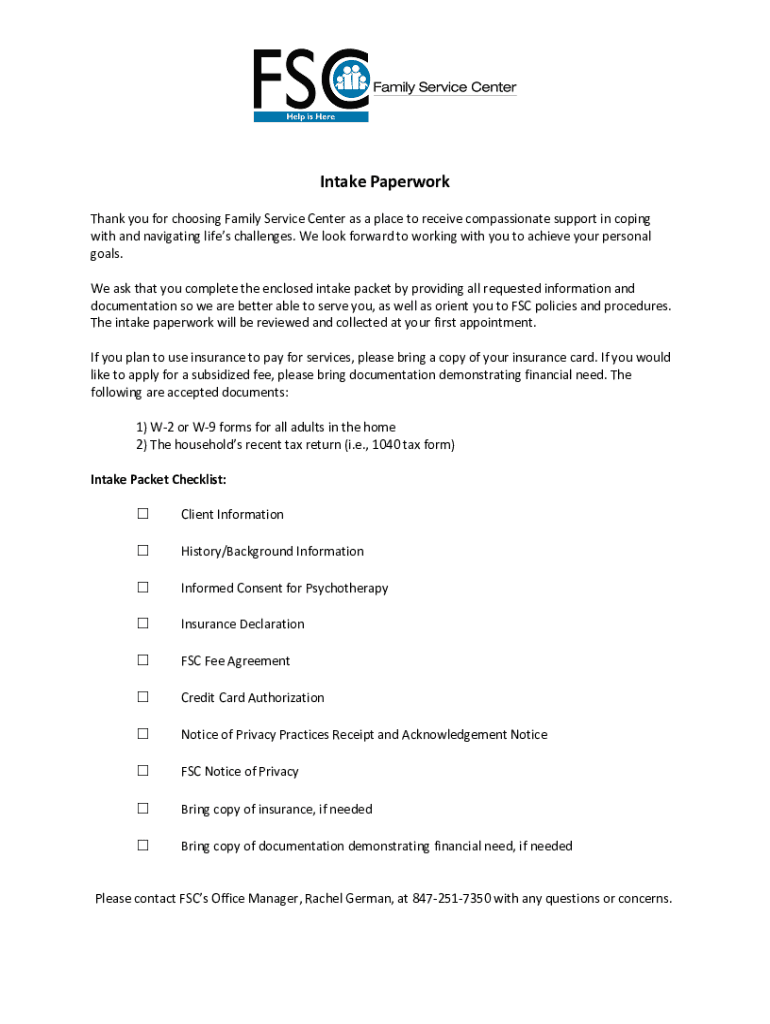 FSC Family Service Center
Help is Here

Intake Paperwork

Thank you for choosing Family Service Center as a place to receive compassionate support in coping with and navigating life's challenges. We look forward to working with you to achieve your personal goals.

We ask that you complete the enclosed intake packet by providing all requested information and documentation so we are better able to serve you, as well as orient you to FSC policies and procedures. The intake paperwork will be reviewed and collected at your first appointment.

If you plan to use insurance to pay for services, please bring a copy of your insurance card. If you would like to apply for a subsidized fee, please bring documentation demonstrating financial need. The following are accepted documents:

1) W-2 or W-9 forms for all adults in the home
2) The household's recent tax return (i.e., 1040 tax form)

Intake Packet Checklist:

☐ Client Information

☐ History/Background Information

☐ Informed Consent for Psychotherapy

☐ Insurance Declaration

☐ FSC Fee Agreement

☐ Credit Card Authorization

☐ Notice of Privacy Practices Receipt and Acknowledgement Notice

☐ FSC Notice of Privacy

☐ Bring copy of insurance, if needed

☐ Bring copy of documentation demonstrating financial need, if needed

Please contact FSC's Office Manager, Rachel German, at 847-251-7350 with any questions or concerns.